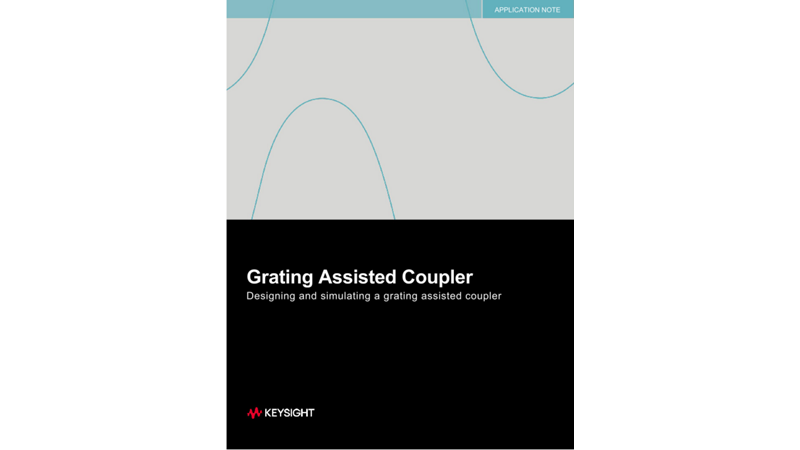 APPLICATION NOTE

Grating Assisted Coupler

Designing and simulating a grating assisted coupler

KEYSIGHT